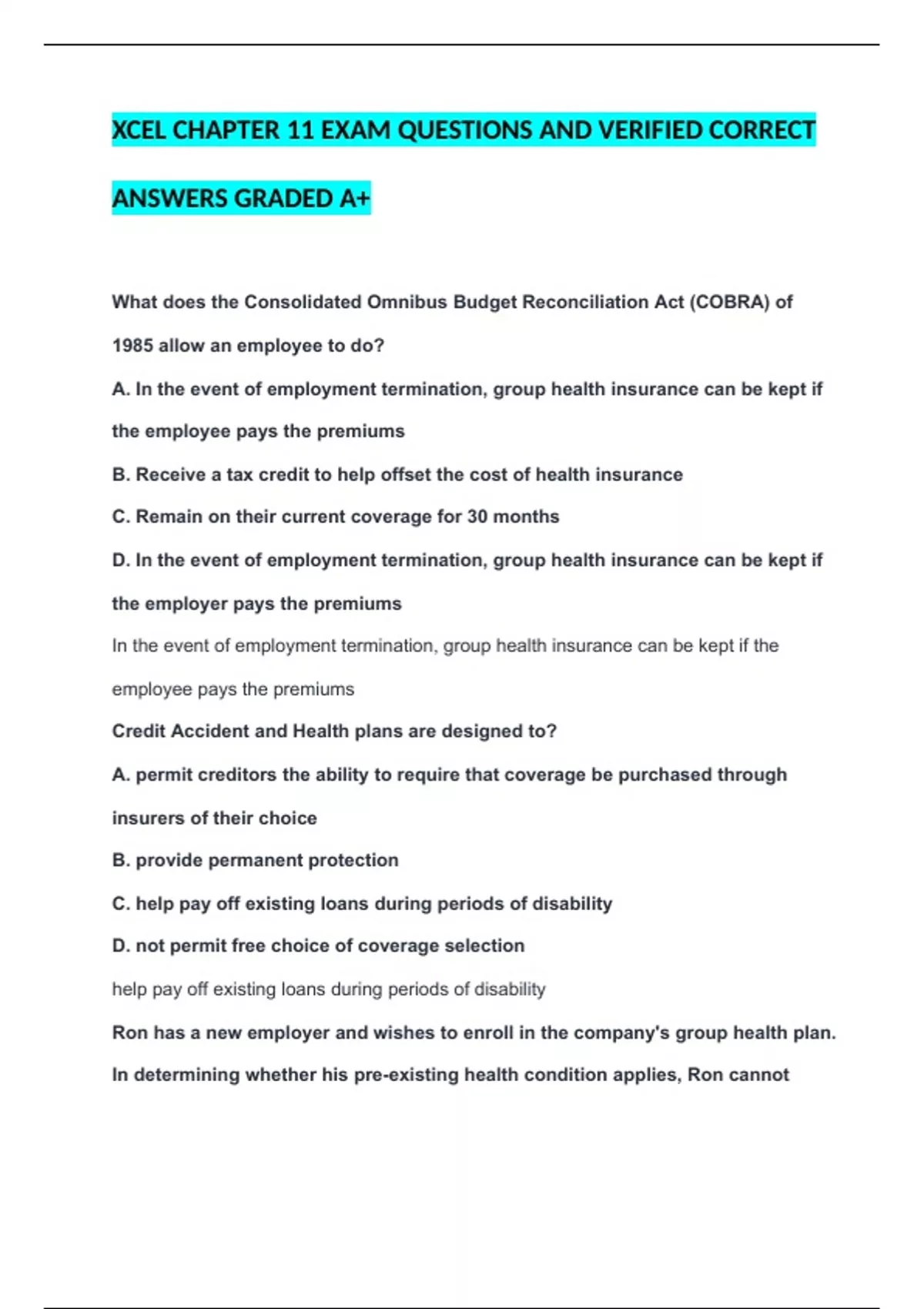 XCEL CHAPTER 11 EXAM QUESTIONS AND VERIFIED CORRECT ANSWERS GRADED A+

What does the Consolidated Omnibus Budget Reconciliation Act (COBRA) of 1985 allow an employee to do?

A. In the event of employment termination, group health insurance can be kept if the employee pays the premiums

B. Receive a tax credit to help offset the cost of health insurance

C. Remain on their current coverage for 30 months

D. In the event of employment termination, group health insurance can be kept if the employer pays the premiums

In the event of employment termination, group health insurance can be kept if the employee pays the premiums

Credit Accident and Health plans are designed to?

A. permit creditors the ability to require that coverage be purchased through insurers of their choice

B. provide permanent protection

C. help pay off existing loans during periods of disability

D. not permit free choice of coverage selection

help pay off existing loans during periods of disability

Ron has a new employer and wishes to enroll in the company's group health plan. In determining whether his pre-existing health condition applies, Ron cannot